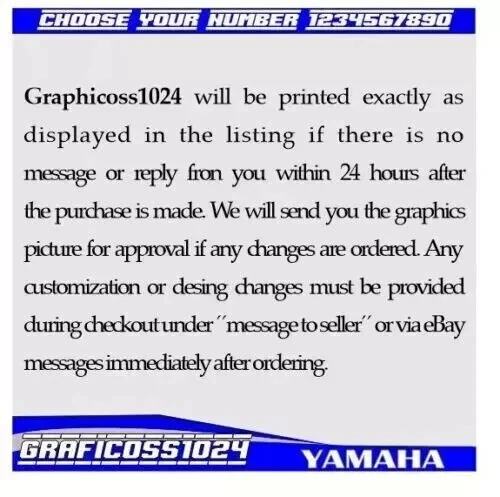 CHOOSE YOUR NUMBER 1234567890

Graphicoss1024 will be printed exactly as displayed in the listing if there is no message or reply fron you within 24 hours after the purchase is made. We will send you the graphics picture for approval if any changes are ordered. Any customization or desing changes must be provided during checkout under "message to seller" or via eBay messages immediately after ordering.

GRAFICOSS1024

YAMAHA